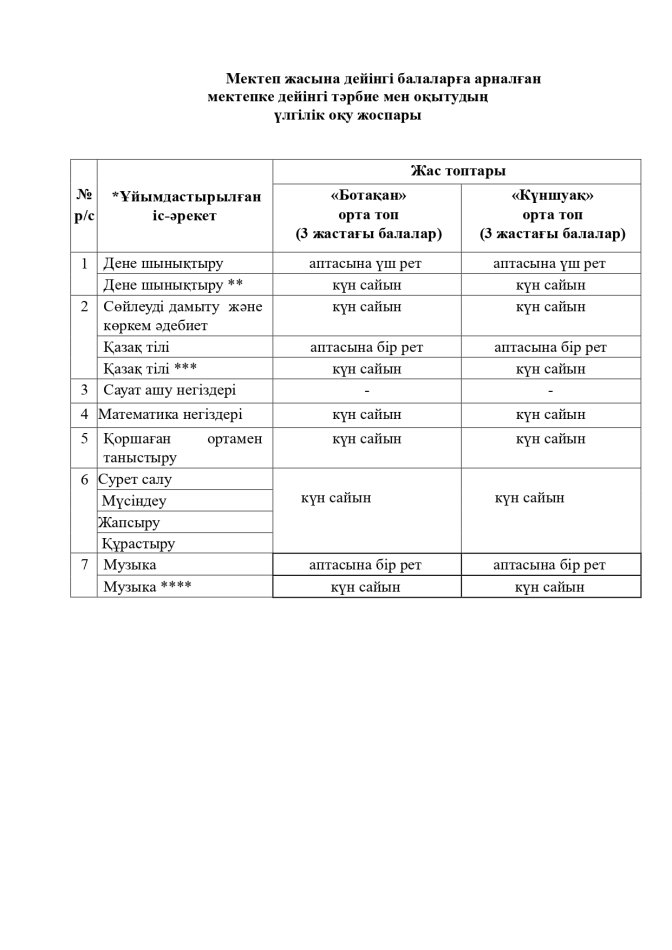 Мектеп жасына дейінгі балаларға арналған
мектепке дейінгі тәрбие мен оқытудың
үлгілік оқу жоспары

| № р/с | *Ұйымдастырылған іс-әрекет | Жас топтары | |
|---|---|---|---|
| | | «Ботақан» орта топ (3 жастағы балалар) | «Күншуақ» орта топ (3 жастағы балалар) |
| 1 | Дене шынықтыру | аптасына үш рет | аптасына үш рет |
| | Дене шынықтыру ** | күн сайын | күн сайын |
| 2 | Сөйлеуді дамыту және көркем әдебиет | күн сайын | күн сайын |
| | Қазақ тілі | аптасына бір рет | аптасына бір рет |
| | Қазақ тілі *** | күн сайын | күн сайын |
| 3 | Сауат ашу негіздері | - | - |
| 4 | Математика негіздері | күн сайын | күн сайын |
| 5 | Қоршаған ортамен таныстыру | күн сайын | күн сайын |
| 6 | Сурет салу | күн сайын | күн сайын |
| | Мүсіндеу | | |
| | Жапсыру | | |
| | Құрастыру | | |
| 7 | Музыка | аптасына бір рет | аптасына бір рет |
| | Музыка **** | күн сайын | күн сайын |